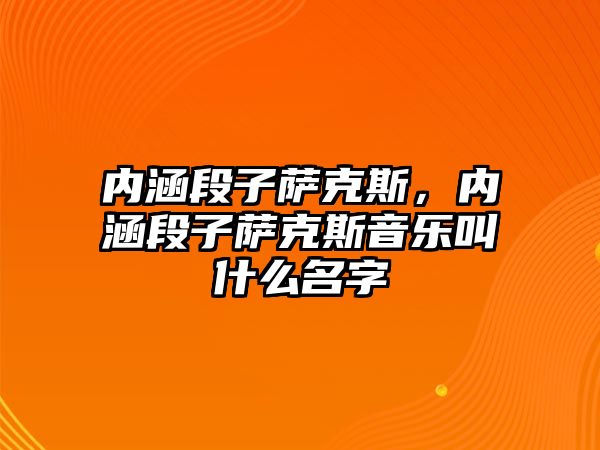 内涵段子萨克斯，内涵段子萨克斯音乐叫什么名字